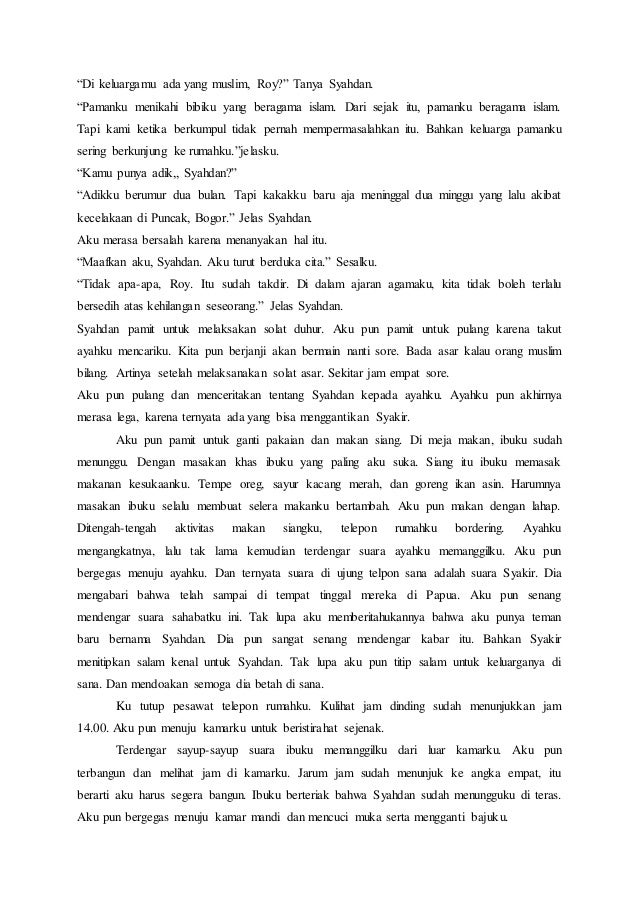 “Di keluargamu ada yang muslim, Roy?” Tanya Syahdan.

“Pamanku menikahi bibiku yang beragama islam. Dari sejak itu, pamanku beragama islam. Tapi kami ketika berkumpul tidak pernah mempermasalahkan itu. Bahkan keluarga pamanku sering berkunjung ke rumahku.”jelasku.

“Kamu punya adik,, Syahdan?”

“Adikku berumur dua bulan. Tapi kakakku baru aja meninggal dua minggu yang lalu akibat kecelakaan di Puncak, Bogor.” Jelas Syahdan.

Aku merasa bersalah karena menanyakan hal itu.

“Maafkan aku, Syahdan. Aku turut berduka cita.” Sesalku.

“Tidak apa-apa, Roy. Itu sudah takdir. Di dalam ajaran agamaku, kita tidak boleh terlalu bersedih atas kehilangan seseorang.” Jelas Syahdan.

Syahdan pamit untuk melaksakan solat duhur. Aku pun pamit untuk pulang karena takut ayahku mencariku. Kita pun berjanji akan bermain nanti sore. Bada asar kalau orang muslim bilang. Artinya setelah melaksanakan solat asar. Sekitar jam empat sore.

Aku pun pulang dan menceritakan tentang Syahdan kepada ayahku. Ayahku pun akhirnya merasa lega, karena ternyata ada yang bisa menggantikan Syakir.

Aku pun pamit untuk ganti pakaian dan makan siang. Di meja makan, ibuku sudah menunggu. Dengan masakan khas ibuku yang paling aku suka. Siang itu ibuku memasak makanan kesukaanku. Tempe oreg, sayur kacang merah, dan goreng ikan asin. Harumnya masakan ibuku selalu membuat selera makanku bertambah. Aku pun makan dengan lahap. Ditengah-tengah aktivitas makan siangku, telepon rumahku bordering. Ayahku mengangkatnya, lalu tak lama kemudian terdengar suara ayahku memanggilku. Aku pun bergegas menuju ayahku. Dan ternyata suara di ujung telpon sana adalah suara Syakir. Dia mengabari bahwa telah sampai di tempat tinggal mereka di Papua. Aku pun senang mendengar suara sahabatku ini. Tak lupa aku memberitahukannya bahwa aku punya teman baru bernama Syahdan. Dia pun sangat senang mendengar kabar itu. Bahkan Syakir menitipkan salam kenal untuk Syahdan. Tak lupa aku pun titip salam untuk keluarganya di sana. Dan mendoakan semoga dia betah di sana.

Ku tutup pesawat telepon rumahku. Kulihat jam dinding sudah menunjukkan jam 14.00. Aku pun menuju kamarku untuk beristirahat sejenak.

Terdengar sayup-sayup suara ibuku memanggilku dari luar kamarku. Aku pun terbangun dan melihat jam di kamarku. Jarum jam sudah menunjuk ke angka empat, itu berarti aku harus segera bangun. Ibuku berteriak bahwa Syahdan sudah menungguku di teras. Aku pun bergegas menuju kamar mandi dan mencuci muka serta mengganti bajuku.